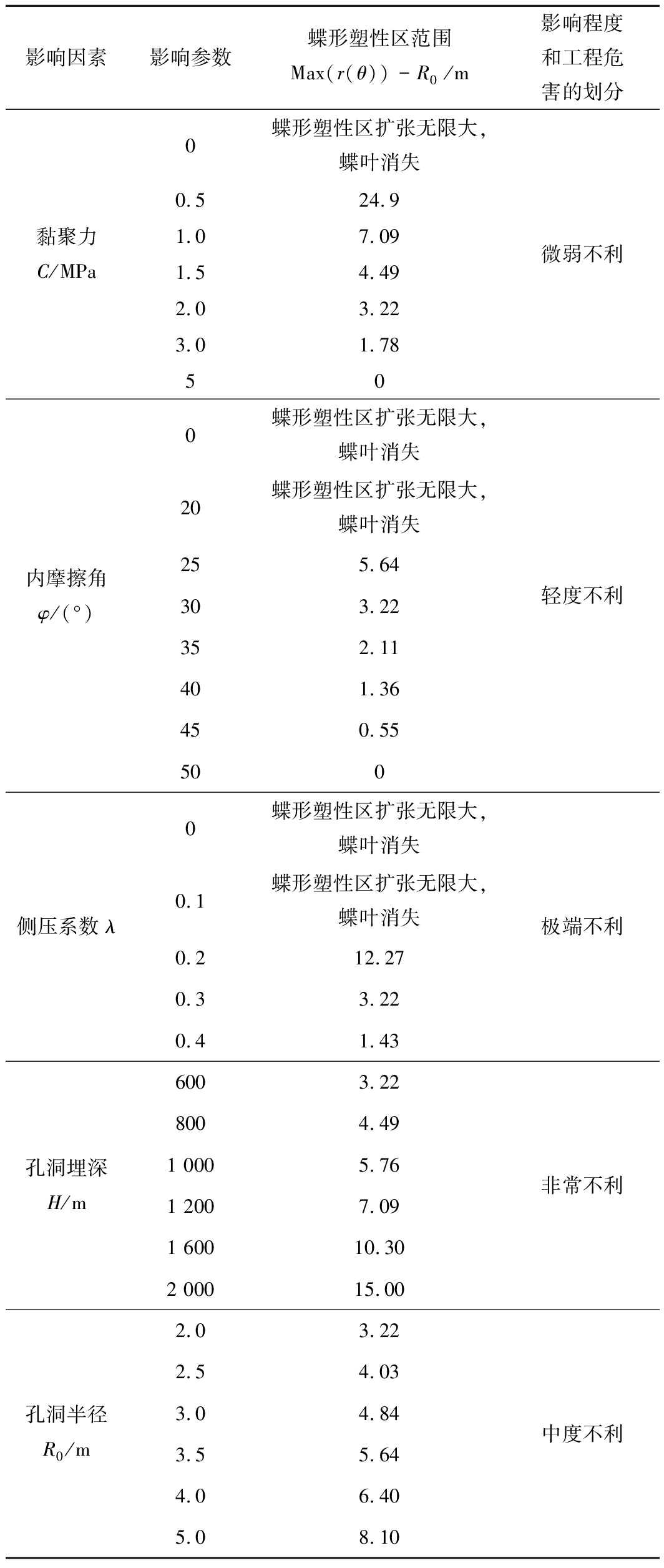 | 影响因素 | 影响参数 | 蝶形塑性区范围 $\mathrm{Max}(r(\theta)) - R_0$ /m | 影响程度和工程危害的划分 |
|---|---|---|---|
| 黏聚力 $C$/MPa | 0 | 蝶形塑性区扩张无限大，蝶叶消失 | 微弱不利 |
| | 0.5 | 24.9 | |
| | 1.0 | 7.09 | |
| | 1.5 | 4.49 | |
| | 2.0 | 3.22 | |
| | 3.0 | 1.78 | |
| | 5 | 0 | |
| 内摩擦角 $\varphi$/(°) | 0 | 蝶形塑性区扩张无限大，蝶叶消失 | 轻度不利 |
| | 20 | 蝶形塑性区扩张无限大，蝶叶消失 | |
| | 25 | 5.64 | |
| | 30 | 3.22 | |
| | 35 | 2.11 | |
| | 40 | 1.36 | |
| | 45 | 0.55 | |
| | 50 | 0 | |
| 侧压系数 $\lambda$ | 0 | 蝶形塑性区扩张无限大，蝶叶消失 | 极端不利 |
| | 0.1 | 蝶形塑性区扩张无限大，蝶叶消失 | |
| | 0.2 | 12.27 | |
| | 0.3 | 3.22 | |
| | 0.4 | 1.43 | |
| 孔洞埋深 $H$/m | 600 | 3.22 | 非常不利 |
| | 800 | 4.49 | |
| | 1 000 | 5.76 | |
| | 1 200 | 7.09 | |
| | 1 600 | 10.30 | |
| | 2 000 | 15.00 | |
| 孔洞半径 $R_0$/m | 2.0 | 3.22 | 中度不利 |
| | 2.5 | 4.03 | |
| | 3.0 | 4.84 | |
| | 3.5 | 5.64 | |
| | 4.0 | 6.40 | |
| | 5.0 | 8.10 | |